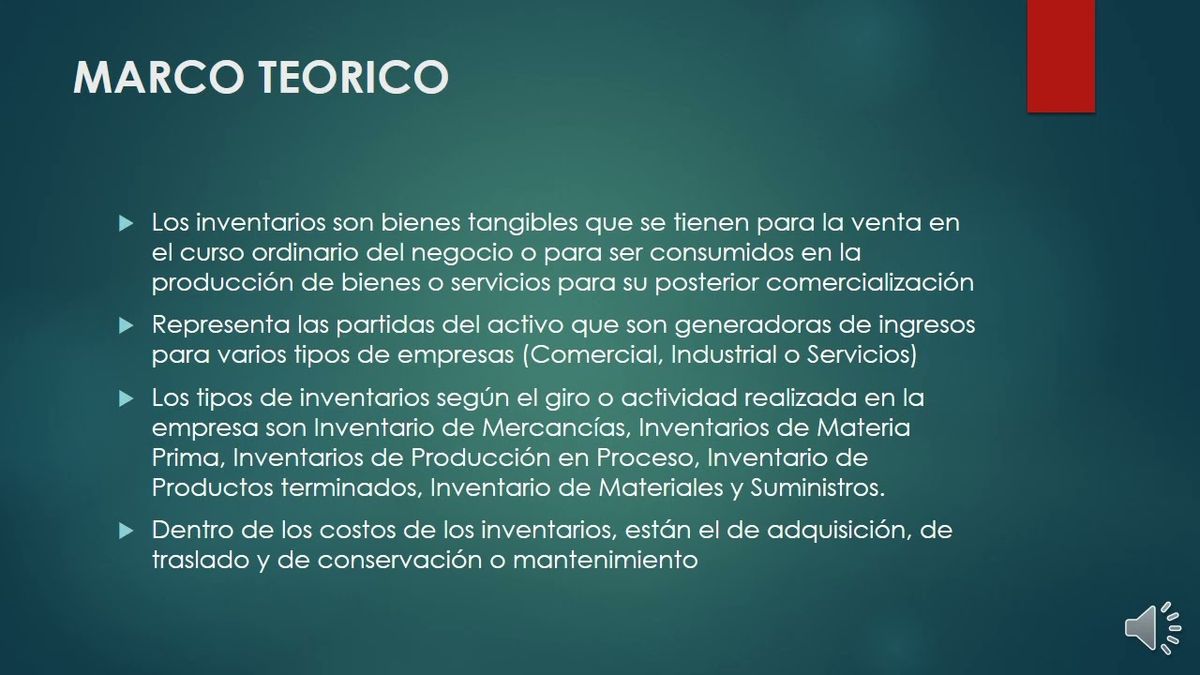 MARCO TEORICO

Los inventarios son bienes tangibles que se tienen para la venta en el curso ordinario del negocio o para ser consumidos en la producción de bienes o servicios para su posterior comercialización

Representa las partidas del activo que son generadoras de ingresos para varios tipos de empresas (Comercial, Industrial o Servicios)

Los tipos de inventarios según el giro o actividad realizada en la empresa son Inventario de Mercancías, Inventarios de Materia Prima, Inventarios de Producción en Proceso, Inventario de Productos terminados, Inventario de Materiales y Suministros.

Dentro de los costos de los inventarios, están el de adquisición, de traslado y de conservación o mantenimiento